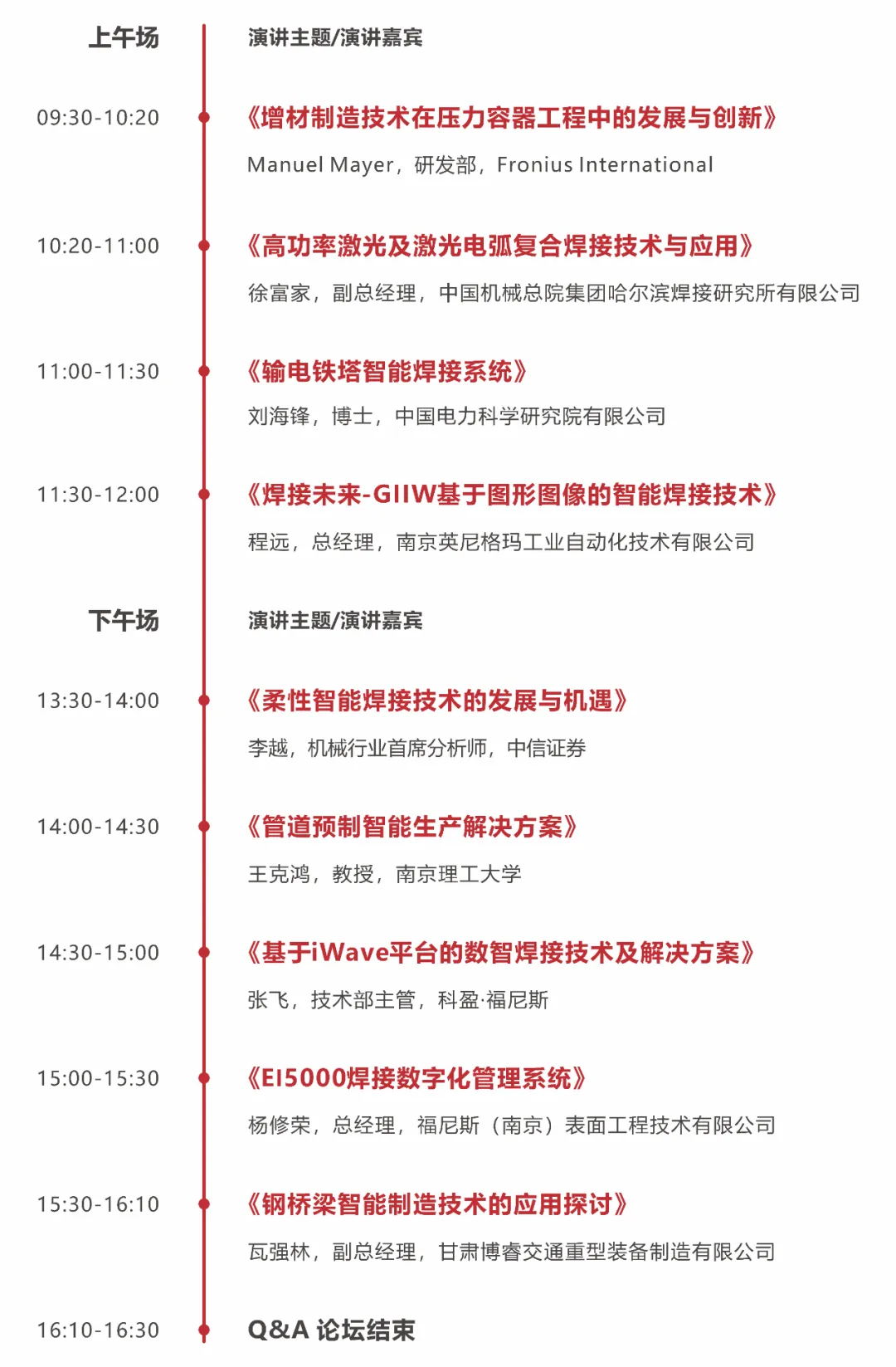 上午场

演讲主题/演讲嘉宾

09:30-10:20

《增材制造技术在压力容器工程中的发展与创新》

Manuel Mayer，研发部，Fronius International

10:20-11:00

《高功率激光及激光电弧复合焊接技术与应用》

徐富家，副总经理，中国机械总院集团哈尔滨焊接研究所有限公司

11:00-11:30

《输电铁塔智能焊接系统》

刘海锋，博士，中国电力科学研究院有限公司

11:30-12:00

《焊接未来-GIIW基于图形图像的智能焊接技术》

程远，总经理，南京英尼格玛工业自动化技术有限公司

下午场

演讲主题/演讲嘉宾

13:30-14:00

《柔性智能焊接技术的发展与机遇》

李越，机械行业首席分析师，中信证券

14:00-14:30

《管道预制智能生产解决方案》

王克鸿，教授，南京理工大学

14:30-15:00

《基于iWave平台的数智焊接技术及解决方案》

张飞，技术部主管，科盈·福尼斯

15:00-15:30

《EI5000焊接数字化管理系统》

杨修荣，总经理，福尼斯（南京）表面工程技术有限公司

15:30-16:10

《钢桥梁智能制造技术的应用探讨》

瓦强林，副总经理，甘肃博睿交通重型装备制造有限公司

16:10-16:30

Q&A 论坛结束